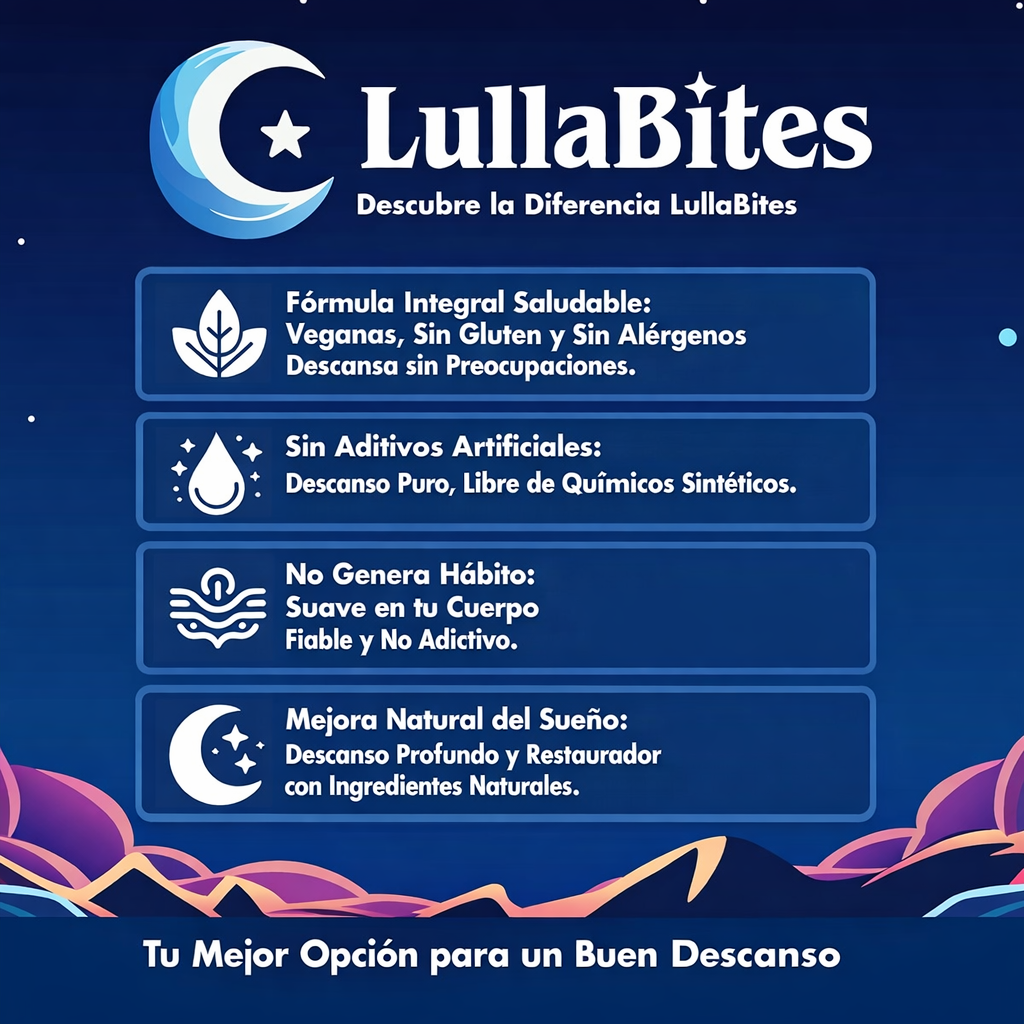 LullaBites

Descubre la Diferencia LullaBites

Fórmula Integral Saludable:
Veganas, Sin Gluten y Sin Alérgenos
Descansa sin Preocupaciones.

Sin Aditivos Artificiales:
Descanso Puro, Libre de Químicos Sintéticos.

No Genera Hábito:
Suave en tu Cuerpo
Fiable y No Adictivo.

Mejora Natural del Sueño:
Descanso Profundo y Restaurador
con Ingredientes Naturales.

Tu Mejor Opción para un Buen Descanso